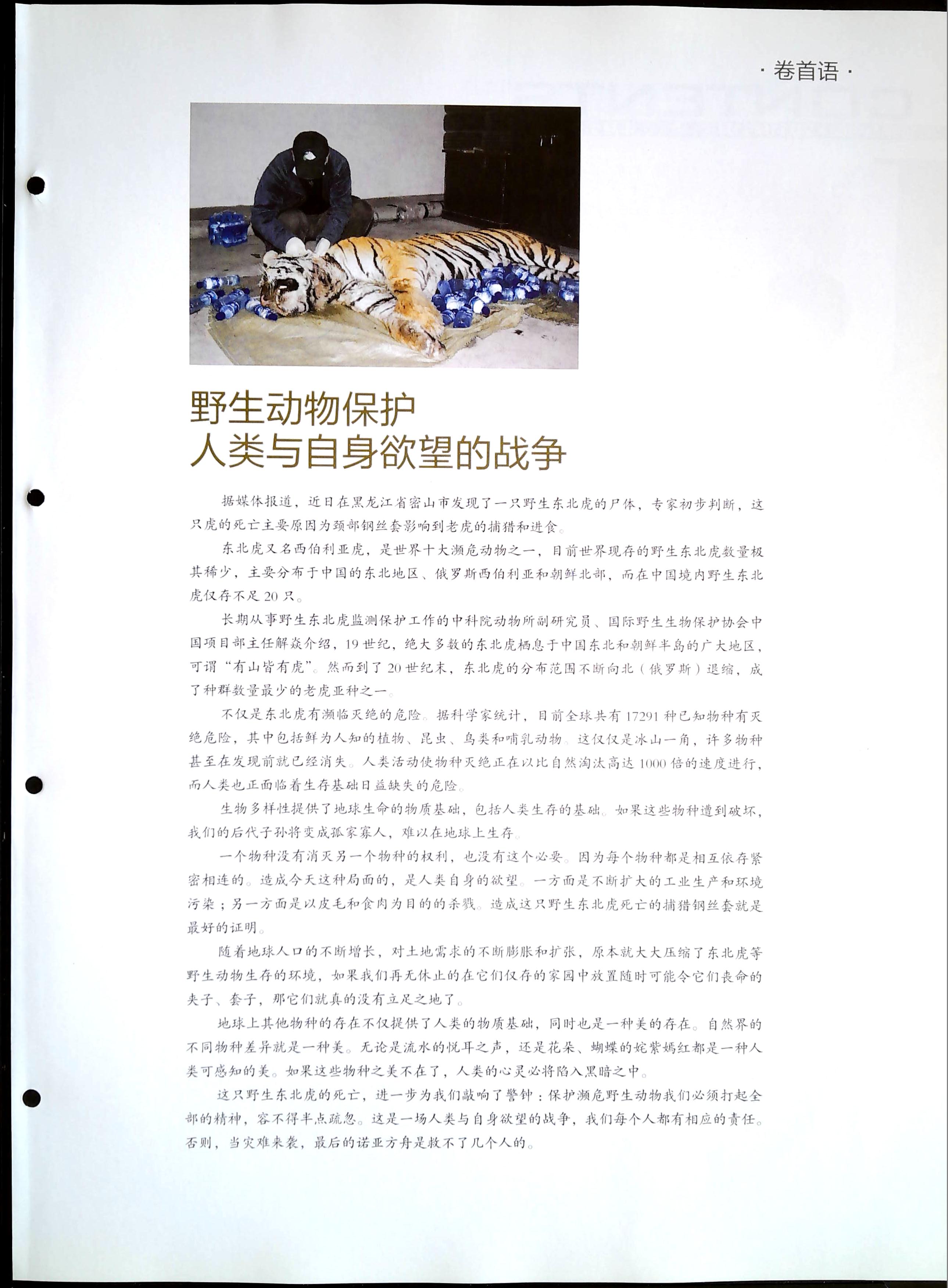 · 卷首语 ·

野生动物保护
人类与自身欲望的战争

据媒体报道，近日在黑龙江省密山市发现了一只野生东北虎的尸体，专家初步判断，这只虎的死亡主要原因为颈部钢丝套影响到老虎的捕猎和进食。

东北虎又名西伯利亚虎，是世界十大濒危动物之一，目前世界现存的野生东北虎数量极其稀少，主要分布于中国的东北地区、俄罗斯西伯利亚和朝鲜北部，而在中国境内野生东北虎仅存不足 20 只。

长期从事野生东北虎监测保护工作的中科院动物所副研究员、国际野生生物保护协会中国项目部主任解焱介绍，19 世纪，绝大多数的东北虎栖息于中国东北和朝鲜半岛的广大地区，可谓“有山皆有虎”。然而到了 20 世纪末，东北虎的分布范围不断向北（俄罗斯）退缩，成了种群数量最少的老虎亚种之一。

不仅是东北虎有濒临灭绝的危险。据科学家统计，目前全球共有 17291 种已知物种有灭绝危险，其中包括鲜为人知的植物、昆虫、鸟类和哺乳动物。这仅仅是冰山一角，许多物种甚至在发现前就已经消失。人类活动使物种灭绝正在以比自然淘汰高达 1000 倍的速度进行，而人类也正面临着生存基础日益缺失的危险。

生物多样性提供了地球生命的物质基础，包括人类生存的基础。如果这些物种遭到破坏，我们的后代子孙将变成孤家寡人，难以在地球上生存。

一个物种没有消灭另一个物种的权利，也没有这个必要。因为每个物种都是相互依存紧密相连的。造成今天这种局面的，是人类自身的欲望。一方面是不断扩大的工业生产和环境污染；另一方面是以皮毛和食肉为目的的杀戮。造成这只野生东北虎死亡的捕猎钢丝套就是最好的证明。

随着地球人口的不断增长，对土地需求的不断膨胀和扩张，原本就大大压缩了东北虎等野生动物生存的环境，如果我们再无休止的在它们仅存的家园中放置随时可能令它们丧命的夹子、套子，那它们就真的没有立足之地了。

地球上其他物种的存在不仅提供了人类的物质基础，同时也是一种美的存在。自然界的不同物种差异就是一种美。无论是流水的悦耳之声，还是花朵、蝴蝶的姹紫嫣红都是一种人类可感知的美。如果这些物种之美不在了，人类的心灵必将陷入黑暗之中。

这只野生东北虎的死亡，进一步为我们敲响了警钟：保护濒危野生动物我们必须打起全部的精神，容不得半点疏忽。这是一场人类与自身欲望的战争，我们每个人都有相应的责任。否则，当灾难来袭，最后的诺亚方舟是救不了几个人的。